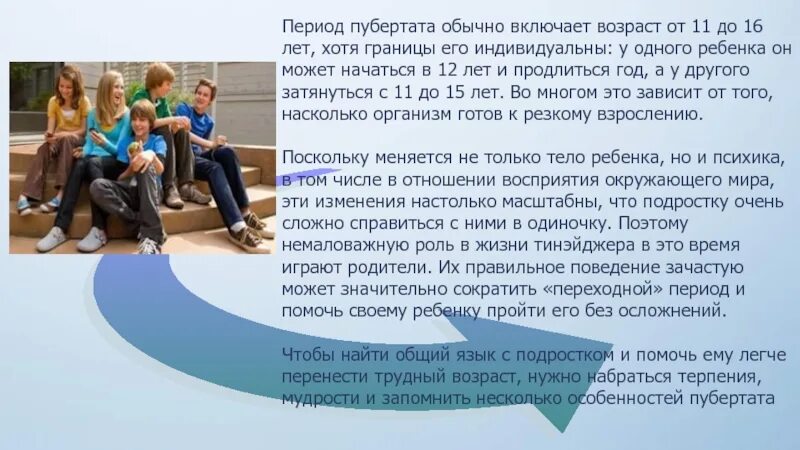 Период пубертата обычно включает возраст от 11 до 16 лет, хотя границы его индивидуальны: у одного ребенка он может начаться в 12 лет и продлиться год, а у другого затянуться с 11 до 15 лет. Во многом это зависит от того, насколько организм готов к резкому взрослению.

Поскольку меняется не только тело ребенка, но и психика, в том числе в отношении восприятия окружающего мира, эти изменения настолько масштабны, что подростку очень сложно справиться с ними в одиночку. Поэтому немаловажную роль в жизни тинэйджера в это время играют родители. Их правильное поведение зачастую может значительно сократить «переходной» период и помочь своему ребенку пройти его без осложнений.

Чтобы найти общий язык с подростком и помочь ему легче перенести трудный возраст, нужно набраться терпения, мудрости и запомнить несколько особенностей пубертата